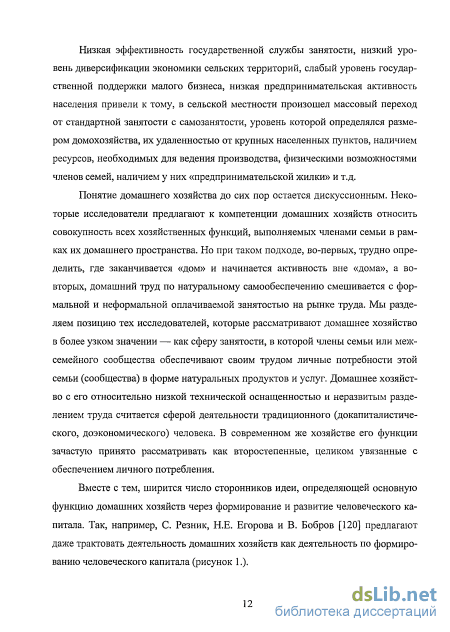 Низкая эффективность государственной службы занятости, низкий уровень диверсификации экономики сельских территорий, слабый уровень государственной поддержки малого бизнеса, низкая предпринимательская активность населения привели к тому, в сельской местности произошел массовый переход от стандартной занятости с самозанятости, уровень которой определялся размером домохозяйства, их удаленностью от крупных населенных пунктов, наличием ресурсов, необходимых для ведения производства, физическими возможностями членов семей, наличием у них «предпринимательской жилки» и т.д.

Понятие домашнего хозяйства до сих пор остается дискуссионным. Некоторые исследователи предлагают к компетенции домашних хозяйств относить совокупность всех хозяйственных функций, выполняемых членами семьи в рамках их домашнего пространства. Но при таком подходе, во-первых, трудно определить, где заканчивается «дом» и начинается активность вне «дома», а во-вторых, домашний труд по натуральному самообеспечению смешивается с формальной и неформальной оплачиваемой занятостью на рынке труда. Мы разделяем позицию тех исследователей, которые рассматривают домашнее хозяйство в более узком значении — как сферу занятости, в которой члены семьи или межсемейного сообщества обеспечивают своим трудом личные потребности этой семьи (сообщества) в форме натуральных продуктов и услуг. Домашнее хозяйство с его относительно низкой технической оснащенностью и неразвитым разделением труда считается сферой деятельности традиционного (докапиталистического, доэкономического) человека. В современном же хозяйстве его функции зачастую принято рассматривать как второстепенные, целиком увязанные с обеспечением личного потребления.

Вместе с тем, ширится число сторонников идеи, определяющей основную функцию домашних хозяйств через формирование и развитие человеческого капитала. Так, например, С. Резник, Н.Е. Егорова и В. Бобров [120] предлагают даже трактовать деятельность домашних хозяйств как деятельность по формированию человеческого капитала (рисунок 1.).

12

dsLib.net
библиотека диссертаций